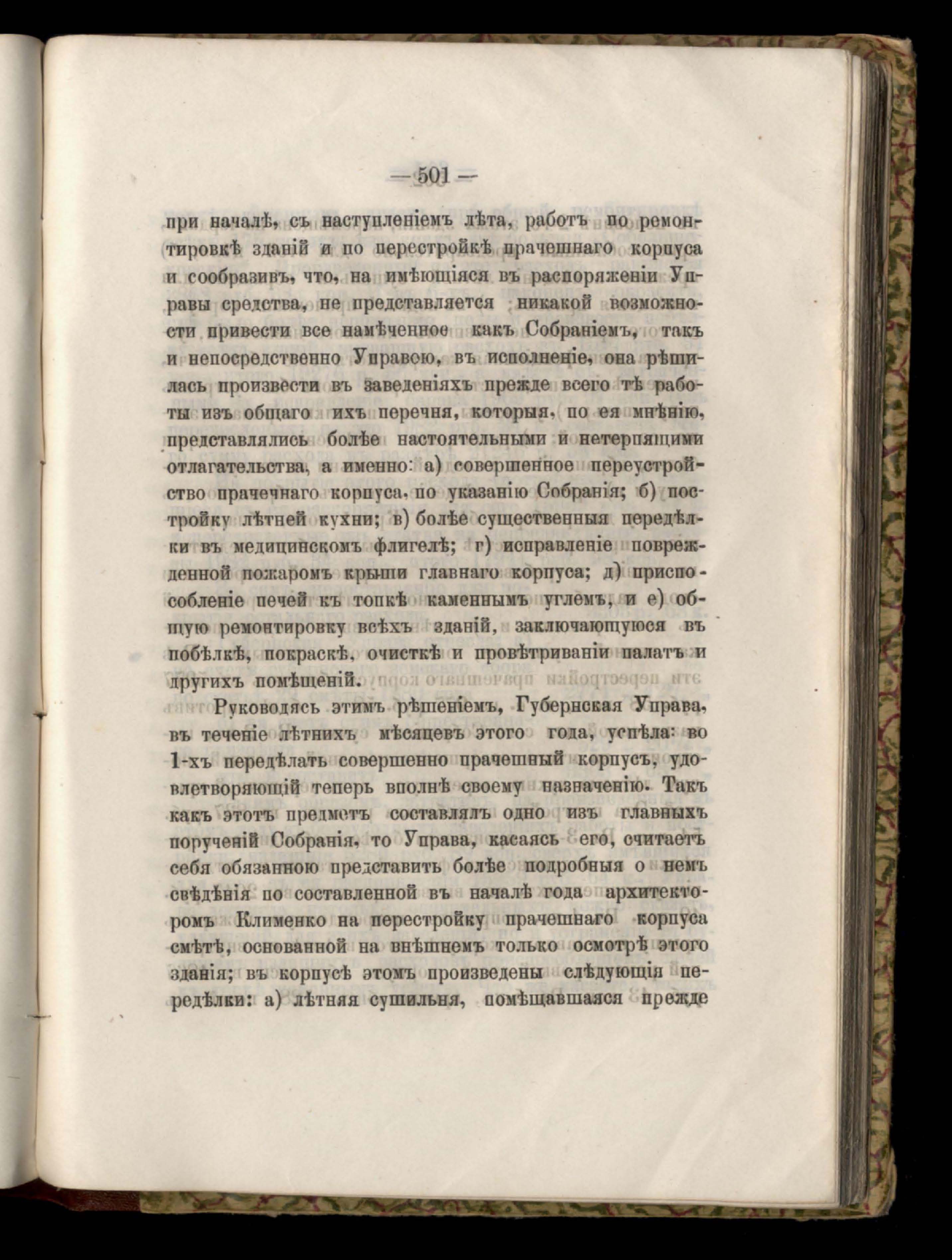 — 501 —

при началѣ, съ наступленіемъ лѣта, работъ по ремонтировкѣ зданій и по перестройкѣ прачешнаго корпуса и сообразивъ, что, на имѣющіяся въ распоряженіи Управы средства, не представляется никакой возможности привести все намѣченное какъ Собраніемъ, такъ и непосредственно Управою, въ исполненіе, она рѣшилась произвести въ заведеніяхъ прежде всего тѣ работы изъ общаго ихъ перечня, которыя, по ея мнѣнію, представлялись болѣе настоятельными и нетерпящими отлагательства, а именно: а) совершенное переустройство прачечнаго корпуса, по указанію Собранія; б) постройку лѣтней кухни; в) болѣе существенныя передѣлки въ медицинскомъ флигелѣ; г) исправленіе поврежденной пожаромъ крыши главнаго корпуса; д) приспособленіе печей къ топкѣ каменнымъ углемъ, и е) общую ремонтировку всѣхъ зданій, заключающуюся въ побѣлкѣ, покраскѣ, очисткѣ и провѣтриваніи палатъ и другихъ помѣщеній.

Руководясь этимъ рѣшеніемъ, Губернская Управа, въ теченіе лѣтнихъ мѣсяцевъ этого года, успѣла: во 1-хъ передѣлать совершенно прачешный корпусъ, удовлетворяющій теперь вполнѣ своему назначенію. Такъ какъ этотъ предметъ составлялъ одно изъ главныхъ порученій Собранія, то Управа, касаясь его, считаетъ себя обязанною представить болѣе подробныя о немъ свѣдѣнія по составленной въ началѣ года архитекторомъ Клименко на перестройку прачешнаго корпуса смѣтѣ, основанной на внѣшнемъ только осмотрѣ этого зданія; въ корпусѣ этомъ произведены слѣдующія передѣлки: а) лѣтняя сушильня, помѣщавшаяся прежде